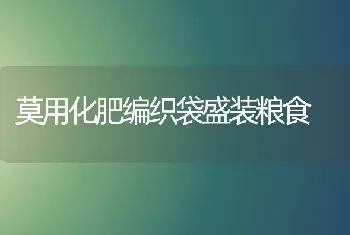 莫用化肥编织袋盛装粮食